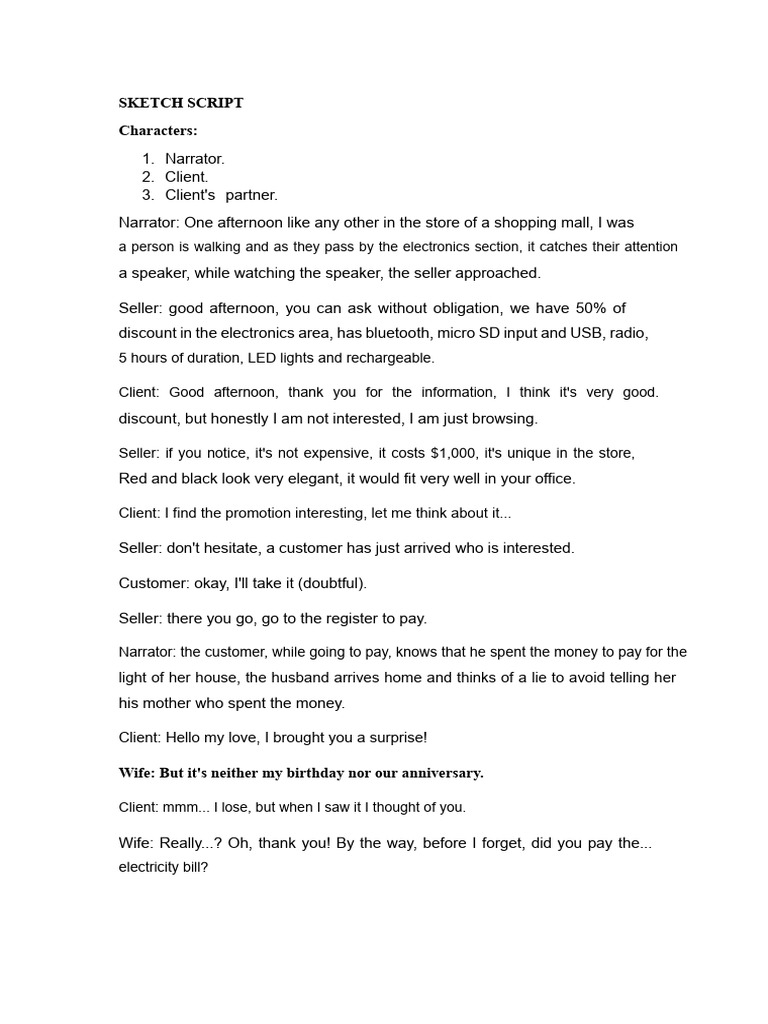 SKETCH SCRIPT

Characters:

1. Narrator.
2. Client.
3. Client's partner.

Narrator: One afternoon like any other in the store of a shopping mall, I was a person is walking and as they pass by the electronics section, it catches their attention a speaker, while watching the speaker, the seller approached.

Seller: good afternoon, you can ask without obligation, we have 50% of discount in the electronics area, has bluetooth, micro SD input and USB, radio, 5 hours of duration, LED lights and rechargeable.

Client: Good afternoon, thank you for the information, I think it's very good. discount, but honestly I am not interested, I am just browsing.

Seller: if you notice, it's not expensive, it costs $1,000, it's unique in the store, Red and black look very elegant, it would fit very well in your office.

Client: I find the promotion interesting, let me think about it...

Seller: don't hesitate, a customer has just arrived who is interested.

Customer: okay, I'll take it (doubtful).

Seller: there you go, go to the register to pay.

Narrator: the customer, while going to pay, knows that he spent the money to pay for the light of her house, the husband arrives home and thinks of a lie to avoid telling her his mother who spent the money.

Client: Hello my love, I brought you a surprise!

Wife: But it's neither my birthday nor our anniversary.

Client: mmm... I lose, but when I saw it I thought of you.

Wife: Really...? Oh, thank you! By the way, before I forget, did you pay the... electricity bill?